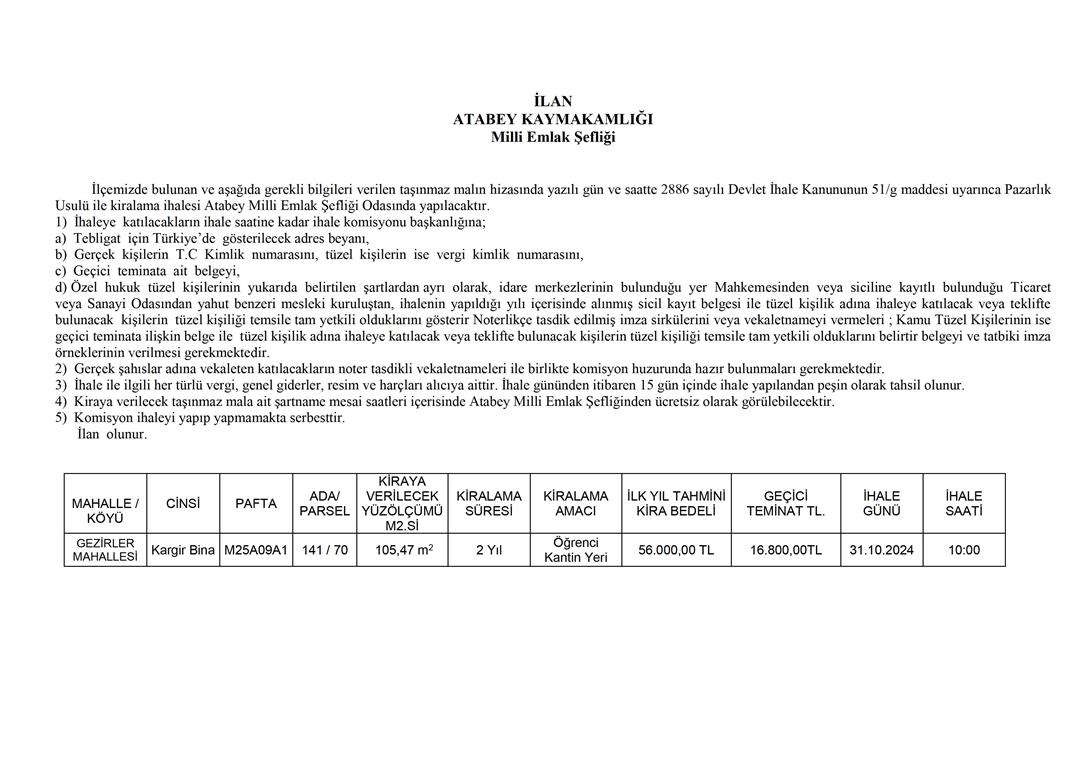 İLAN
ATABEY KAYMAKAMLIĞI
Milli Emlak Şefliği

İlçemizde bulunan ve aşağıda gerekli bilgileri verilen taşınmaz malın hizasında yazılı gün ve saatte 2886 sayılı Devlet İhale Kanununun 51/g maddesi uyarınca Pazarlık Usulü ile kiralama ihalesi Atabey Milli Emlak Şefliği Odasında yapılacaktır.
1) İhaleye katılacakların ihale saatine kadar ihale komisyonu başkanlığına;
a) Tebligat için Türkiye'de gösterilecek adres beyanı,
b) Gerçek kişilerin T.C Kimlik numarasını, tüzel kişilerin ise vergi kimlik numarasını,
c) Geçici teminata ait belgeyi,
d) Özel hukuk tüzel kişilerinin yukarıda belirtilen şartlardan ayrı olarak, idare merkezlerinin bulunduğu yer Mahkemesinden veya siciline kayıtlı bulunduğu Ticaret veya Sanayi Odasından yahut benzeri mesleki kuruluştan, ihalenin yapıldığı yılı içerisinde alınmış sicil kayıt belgesi ile tüzel kişilik adına ihaleye katılacak veya teklifte bulunacak kişilerin tüzel kişiliği temsile tam yetkili olduklarını gösterir Noterlikçe tasdik edilmiş imza sirkülerini veya vekaletnameyi vermeleri ; Kamu Tüzel Kişilerinin ise geçici teminata ilişkin belge ile tüzel kişilik adına ihaleye katılacak veya teklifte bulunacak kişilerin tüzel kişiliği temsile tam yetkili olduklarını belirtir belgeyi ve tatbiki imza örneklerinin verilmesi gerekmektedir.
2) Gerçek şahıslar adına vekaleten katılacakların noter tasdikli vekaletnameleri ile birlikte komisyon huzurunda hazır bulunmaları gerekmektedir.
3) İhale ile ilgili her türlü vergi, genel giderler, resim ve harçları alıcıya aittir. İhale gününden itibaren 15 gün içinde ihale yapılandan peşin olarak tahsil olunur.
4) Kiraya verilecek taşınmaz mala ait şartname mesai saatleri içerisinde Atabey Milli Emlak Şefliğinden ücretsiz olarak görülebilecektir.
5) Komisyon ihaleyi yapıp yapmamakta serbesttir.
İlan olunur.

| MAHALLE / KÖYÜ | CİNSİ | PAFTA | ADA/ PARSEL | KİRAYA VERİLECEK YÜZÖLÇÜMÜ M2.Sİ | KİRALAMA SÜRESİ | KİRALAMA AMACI | İLK YIL TAHMİNİ KİRA BEDELİ | GEÇİCİ TEMİNAT TL. | İHALE GÜNÜ | İHALE SAATİ |
|---|---|---|---|---|---|---|---|---|---|---|
| GEZİRLER MAHALLESİ | Kargir Bina | M25A09A1 | 141 / 70 | 105,47 $m^2$ | 2 Yıl | Öğrenci Kantin Yeri | 56.000,00 TL | 16.800,00TL | 31.10.2024 | 10:00 |